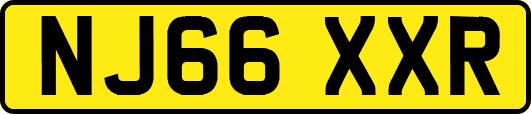 NJ66 XXR